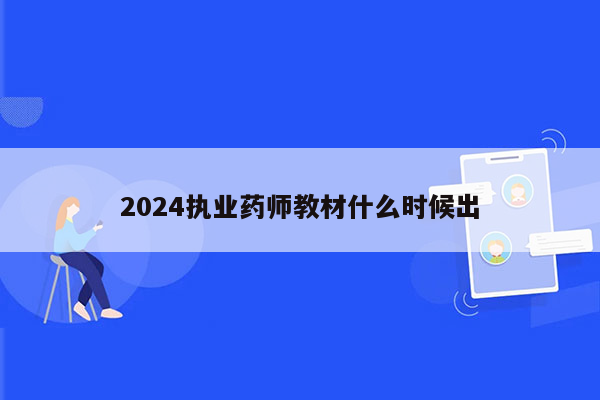 2024执业药师教材什么时候出